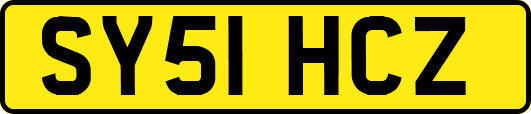 SY51 HCZ